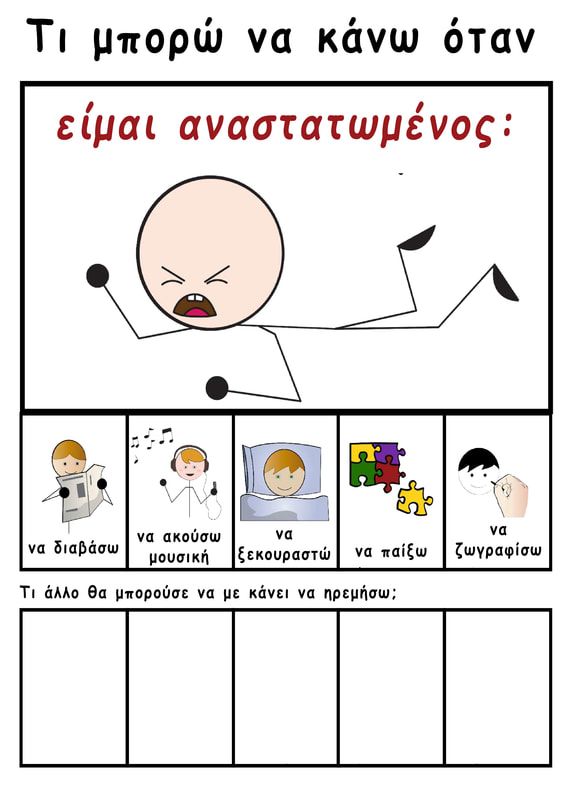 Τι μπορώ να κάνω όταν

είμαι αναστατωμένος:

να διαβάσω

να ακούσω μουσική

να ξεκουραστώ

να παίξω

να ζωγραφίσω

Τι άλλο θα μπορούσε να με κάνει να ηρεμήσω;